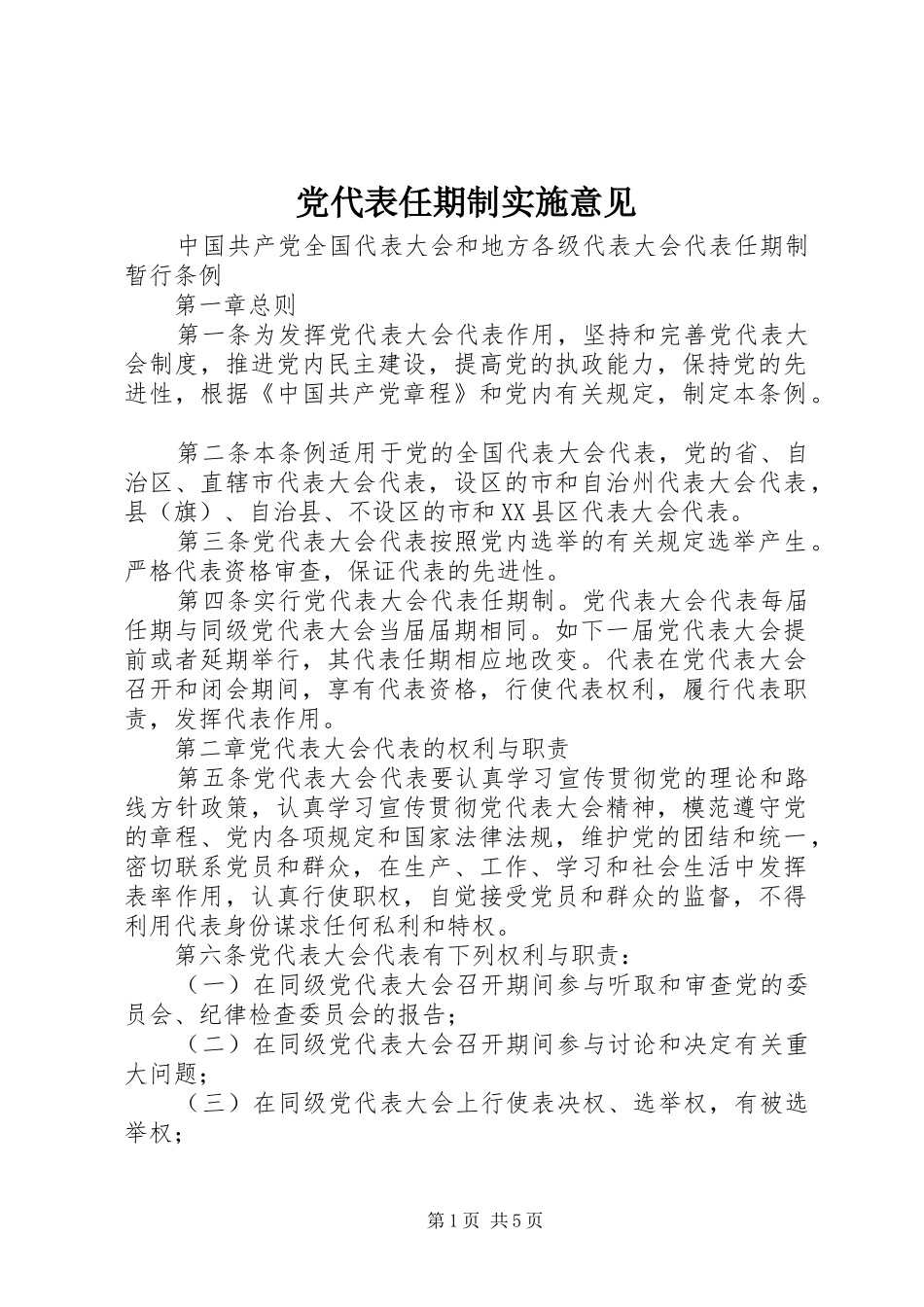 党代表任期制实施意见

中国共产党全国代表大会和地方各级代表大会代表任期制暂行条例

第一章总则

第一条为发挥党代表大会代表作用，坚持和完善党代表大会制度，推进党内民主建设，提高党的执政能力，保持党的先进性，根据《中国共产党章程》和党内有关规定，制定本条例。

第二条本条例适用于党的全国代表大会代表，党的省、自治区、直辖市代表大会代表，设区的市和自治州代表大会代表，县（旗）、自治县、不设区的市和XX县区代表大会代表。

第三条党代表大会代表按照党内选举的有关规定选举产生。严格代表资格审查，保证代表的先进性。

第四条实行党代表大会代表任期制。党代表大会代表每届任期与同级党代表大会当届届期相同。如下一届党代表大会提前或者延期举行，其代表任期相应地改变。代表在党代表大会召开和闭会期间，享有代表资格，行使代表权利，履行代表职责，发挥代表作用。

第二章党代表大会代表的权利与职责

第五条党代表大会代表要认真学习宣传贯彻党的理论和路线方针政策，认真学习宣传贯彻党代表大会精神，模范遵守党的章程、党内各项规定和国家法律法规，维护党的团结和统一，密切联系党员和群众，在生产、工作、学习和社会生活中发挥表率作用，认真行使职权，自觉接受党员和群众的监督，不得利用代表身份谋求任何私利和特权。

第六条党代表大会代表有下列权利与职责：

（一）在同级党代表大会召开期间参与听取和审查党的委员会、纪律检查委员会的报告；

（二）在同级党代表大会召开期间参与讨论和决定有关重大问题；

（三）在同级党代表大会上行使表决权、选举权，有被选举权；

第1页 共5页